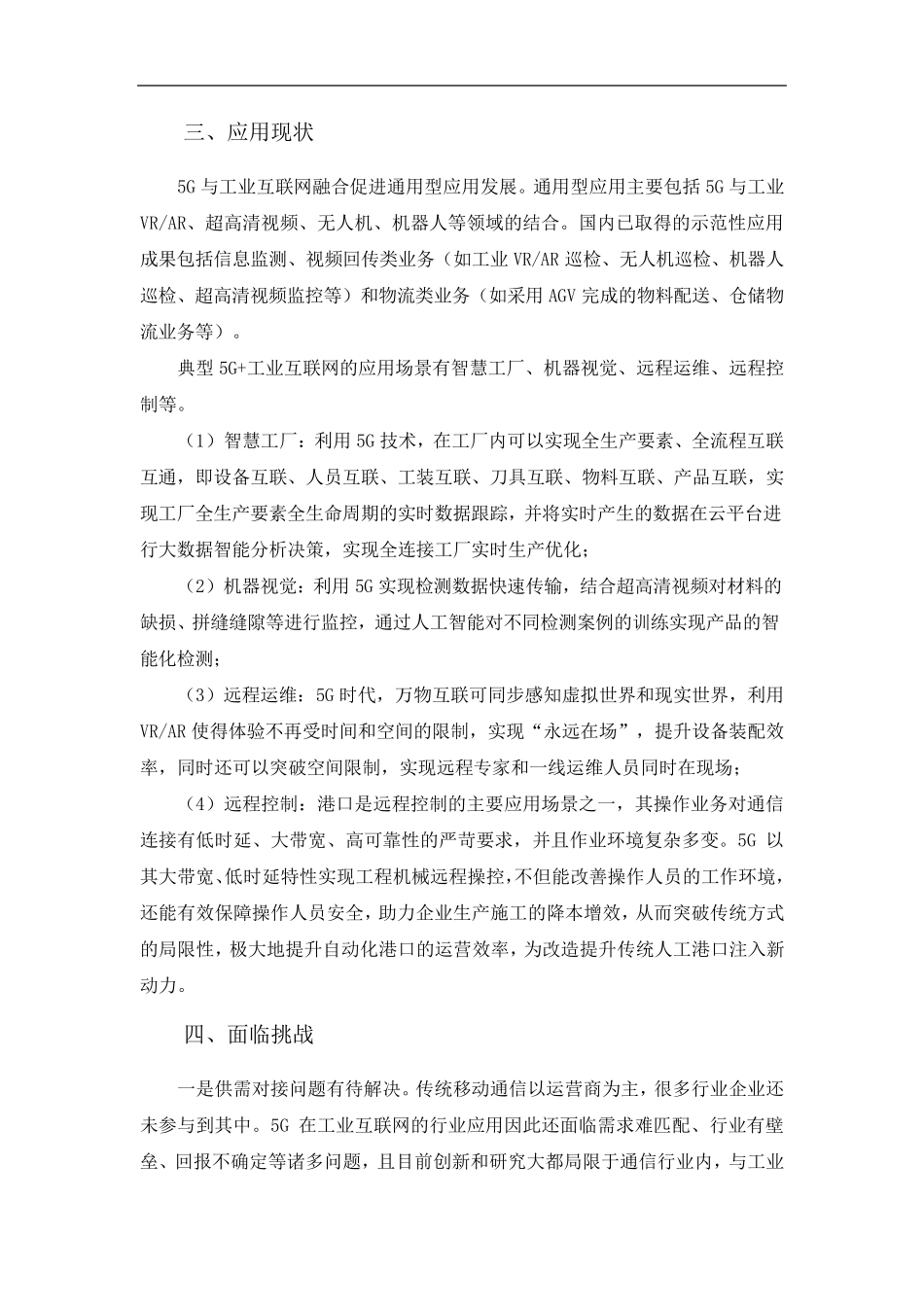 三、应用现状

5G 与工业互联网融合促进通用型应用发展。通用型应用主要包括 5G 与工业 VR/AR、超高清视频、无人机、机器人等领域的结合。国内已取得的示范性应用成果包括信息监测、视频回传类业务（如工业 VR/AR 巡检、无人机巡检、机器人巡检、超高清视频监控等）和物流类业务（如采用 AGV 完成的物料配送、仓储物流业务等）。

典型 5G+工业互联网的应用场景有智慧工厂、机器视觉、远程运维、远程控制等。

（1）智慧工厂：利用 5G 技术，在工厂内可以实现全生产要素、全流程互联互通，即设备互联、人员互联、工装互联、刀具互联、物料互联、产品互联，实现工厂全生产要素全生命周期的实时数据跟踪，并将实时产生的数据在云平台进行大数据智能分析决策，实现全连接工厂实时生产优化；

（2）机器视觉：利用 5G 实现检测数据快速传输，结合超高清视频对材料的缺损、拼缝缝隙等进行监控，通过人工智能对不同检测案例的训练实现产品的智能化检测；

（3）远程运维：5G 时代，万物互联可同步感知虚拟世界和现实世界，利用 VR/AR 使得体验不再受时间和空间的限制，实现“永远在场”，提升设备装配效率，同时还可以突破空间限制，实现远程专家和一线运维人员同时在现场；

（4）远程控制：港口是远程控制的主要应用场景之一，其操作业务对通信连接有低时延、大带宽、高可靠性的严苛要求，并且作业环境复杂多变。5G 以其大带宽、低时延特性实现工程机械远程操控，不但能改善操作人员的工作环境，还能有效保障操作人员安全，助力企业生产施工的降本增效，从而突破传统方式的局限性，极大地提升自动化港口的运营效率，为改造提升传统人工港口注入新动力。

四、面临挑战

一是供需对接问题有待解决。传统移动通信以运营商为主，很多行业企业还未参与到其中。5G 在工业互联网的行业应用因此还面临需求难匹配、行业有壁垒、回报不确定等诸多问题，且目前创新和研究大都局限于通信行业内，与工业